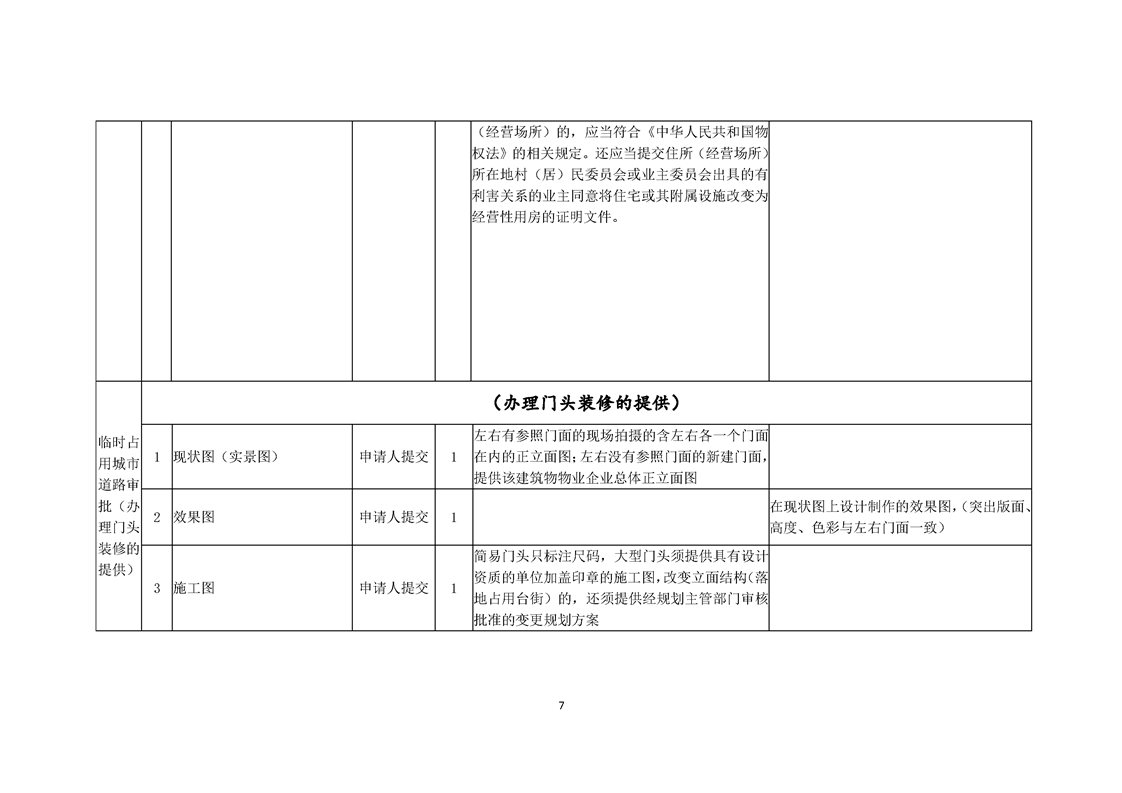 | | | | | | | |
|---|---|---|---|---|---|---|
| | | | | | （经营场所）的，应当符合《中华人民共和国物权法》的相关规定。还应当提交住所（经营场所）所在地村（居）民委员会或业主委员会出具的有利害关系的业主同意将住宅或其附属设施改变为经营性用房的证明文件。 | |
| 临时占用城市道路审批（办理门头装修的提供） | （办理门头装修的提供） | | | | | |
| | 1 | 现状图（实景图） | 申请人提交 | 1 | 左右有参照门面的现场拍摄的含左右各一个门面在内的正立面图；左右没有参照门面的新建门面，提供该建筑物物业企业总体正立面图 | |
| | 2 | 效果图 | 申请人提交 | 1 | | 在现状图上设计制作的效果图，（突出版面、高度、色彩与左右门面一致） |
| | 3 | 施工图 | 申请人提交 | 1 | 简易门头只标注尺码，大型门头须提供具有设计资质的单位加盖印章的施工图，改变立面结构（落地占用台街）的，还须提供经规划主管部门审核批准的变更规划方案 | |

7